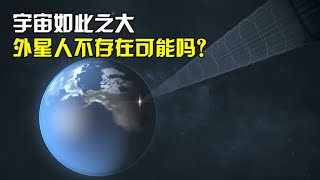 宇宙如此之大
外星人不存在可能吗?